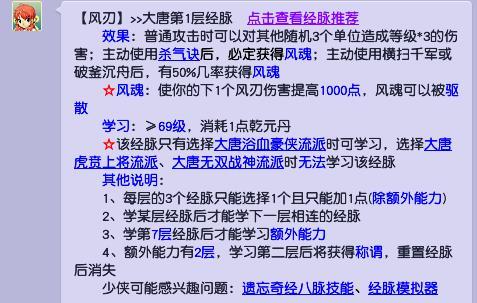 【风刃】>>大唐第1层经脉　点击查看经脉推荐

效果：普通攻击时可以对其他随机3个单位造成等级*3的伤害；主动使用杀气诀后，必定获得风魂；主动使用横扫千军或破釜沉舟后，有50%几率获得风魂

☆风魂：使你的下1个风刃伤害提高1000点，风魂可以被驱散

学习：≥69级，消耗1点乾元丹

☆该经脉只有选择大唐浴血豪侠流派时可学习，选择大唐虎贲上将流派、大唐无双战神流派时无法学习该经脉

其他说明：

1、每层的3个经脉只能选择1个且只能加1点(除额外能力)

2、学某层经脉后才能学下一层相连的经脉

3、学第7层经脉后才能学习额外能力

4、额外能力有2层，学习第二层后将获得称谓，重置经脉后消失

少侠可能感兴趣问题：遗忘奇经八脉技能、经脉模拟器